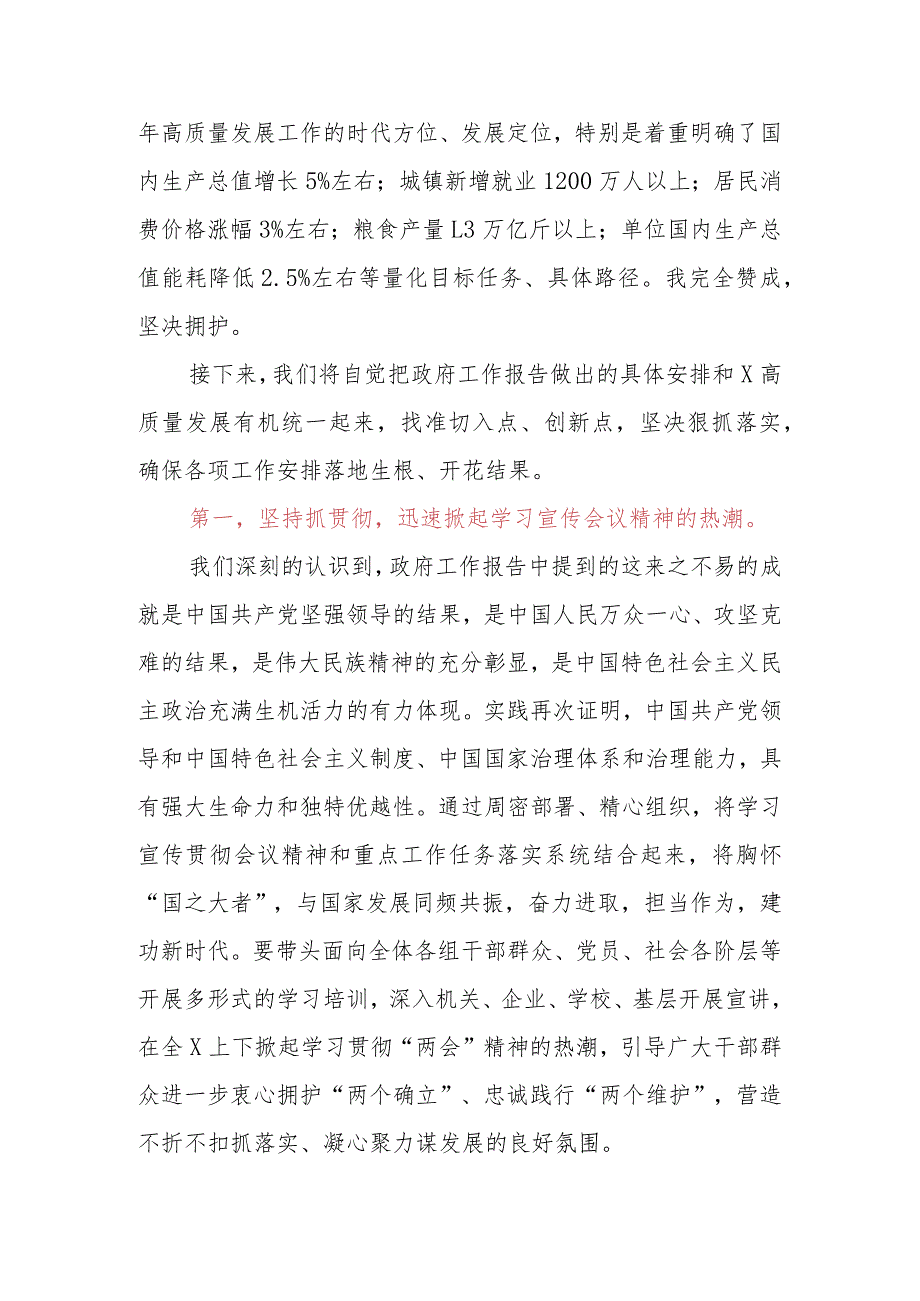 年高质量发展工作的时代方位、发展定位，特别是着重明确了国内生产总值增长5%左右；城镇新增就业1200万人以上；居民消费价格涨幅3%左右；粮食产量L3万亿斤以上；单位国内生产总值能耗降低2.5%左右等量化目标任务、具体路径。我完全赞成，坚决拥护。

接下来，我们将自觉把政府工作报告做出的具体安排和X高质量发展有机统一起来，找准切入点、创新点，坚决狠抓落实，确保各项工作安排落地生根、开花结果。

第一，坚持抓贯彻，迅速掀起学习宣传会议精神的热潮。

我们深刻的认识到，政府工作报告中提到的这来之不易的成就是中国共产党坚强领导的结果，是中国人民万众一心、攻坚克难的结果，是伟大民族精神的充分彰显，是中国特色社会主义民主政治充满生机活力的有力体现。实践再次证明，中国共产党领导和中国特色社会主义制度、中国国家治理体系和治理能力，具有强大生命力和独特优越性。通过周密部署、精心组织，将学习宣传贯彻会议精神和重点工作任务落实系统结合起来，将胸怀“国之大者”，与国家发展同频共振，奋力进取，担当作为，建功新时代。要带头面向全体各组干部群众、党员、社会各阶层等开展多形式的学习培训，深入机关、企业、学校、基层开展宣讲，在全X上下掀起学习贯彻“两会”精神的热潮，引导广大干部群众进一步衷心拥护“两个确立”、忠诚践行“两个维护”，营造不折不扣抓落实、凝心聚力谋发展的良好氛围。